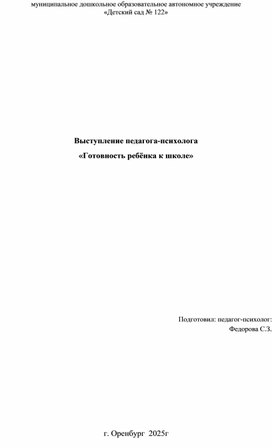 муниципальное дошкольное образовательное автономное учреждение
«Детский сад № 122»

Выступление педагога-психолога
«Готовность ребёнка к школе»

Подготовил: педагог-психолог:
Федорова С.З.

г. Оренбург 2025г